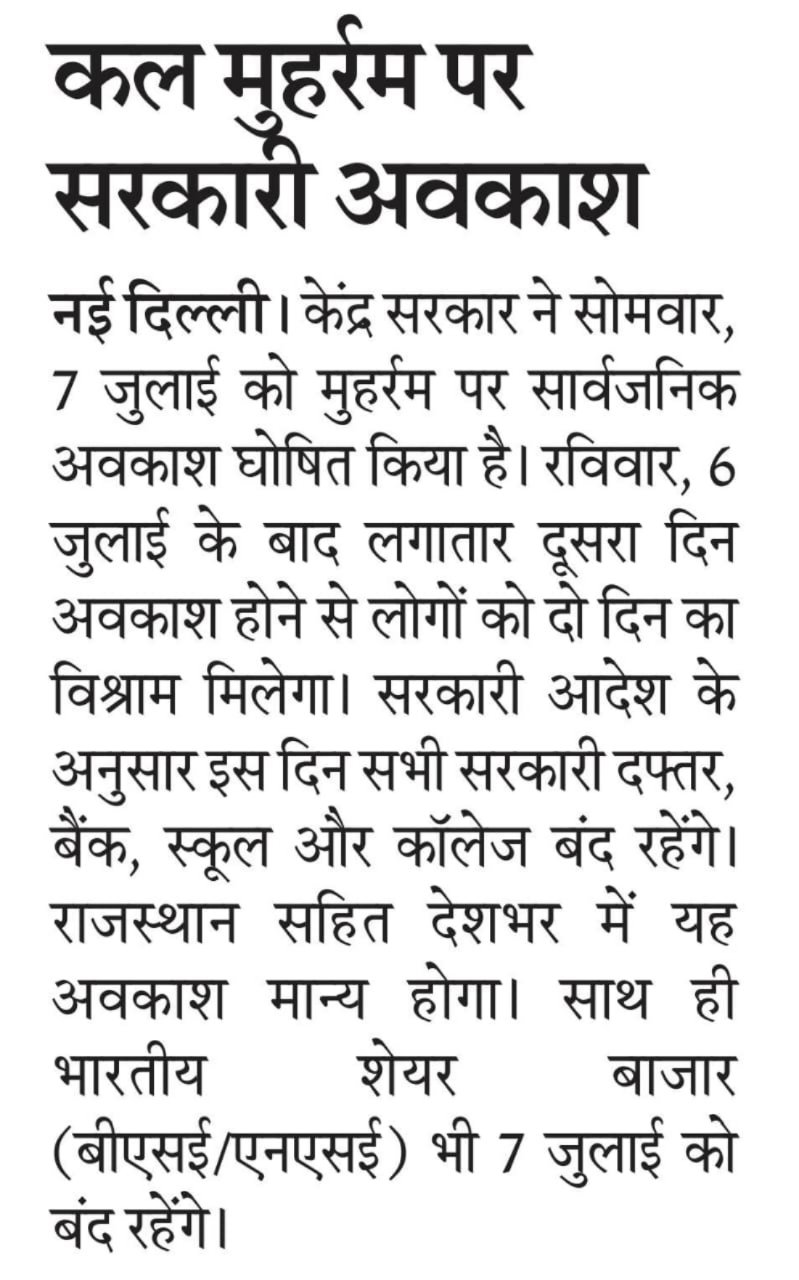 कल मुहर्रम पर सरकारी अवकाश

नई दिल्ली। केंद्र सरकार ने सोमवार, 7 जुलाई को मुहर्रम पर सार्वजनिक अवकाश घोषित किया है। रविवार, 6 जुलाई के बाद लगातार दूसरा दिन अवकाश होने से लोगों को दो दिन का विश्राम मिलेगा। सरकारी आदेश के अनुसार इस दिन सभी सरकारी दफ्तर, बैंक, स्कूल और कॉलेज बंद रहेंगे। राजस्थान सहित देशभर में यह अवकाश मान्य होगा। साथ ही भारतीय शेयर बाजार (बीएसई/एनएसई) भी 7 जुलाई को बंद रहेंगे।